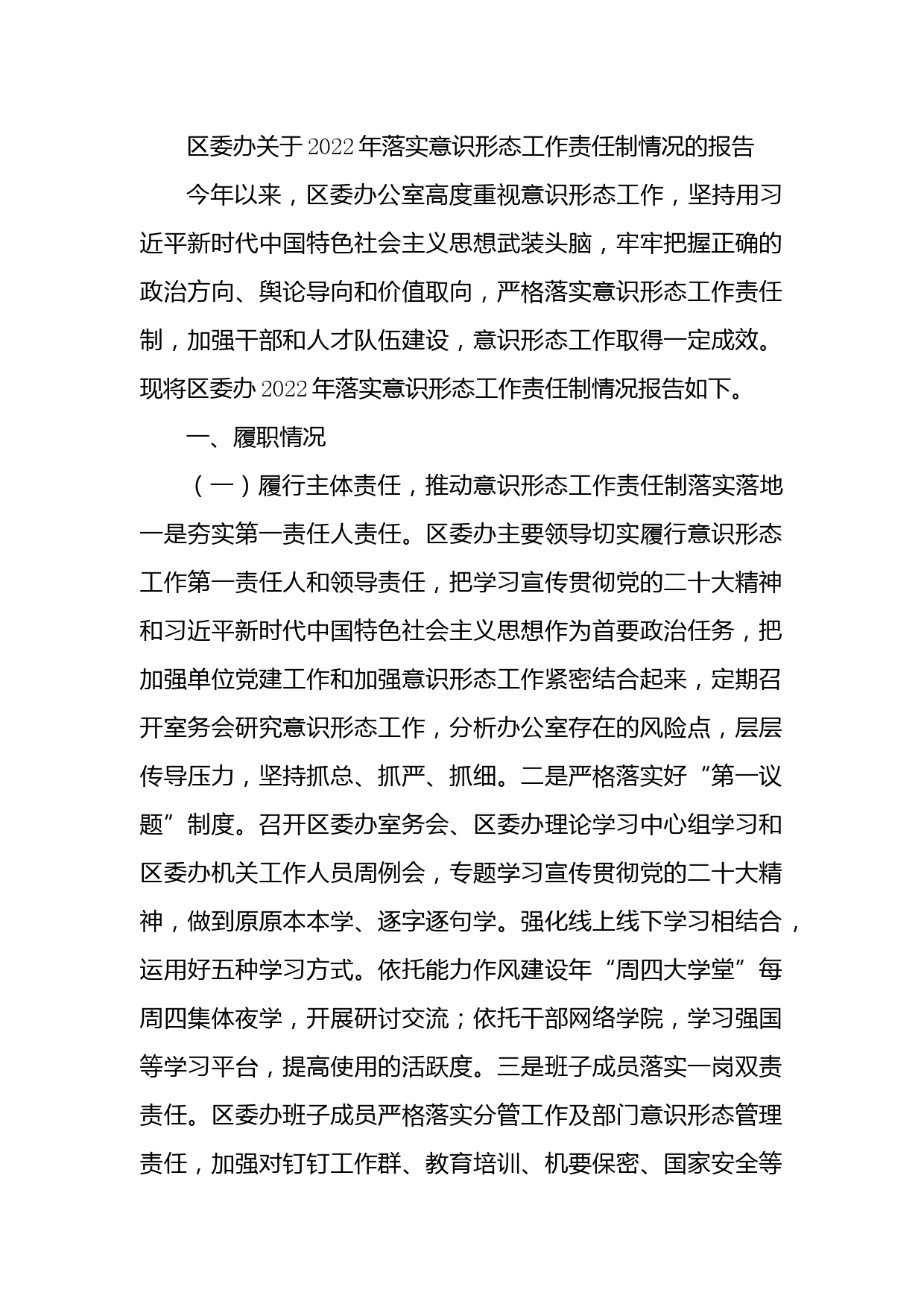 区委办关于2022年落实意识形态工作责任制情况的报告

今年以来，区委办公室高度重视意识形态工作，坚持用习近平新时代中国特色社会主义思想武装头脑，牢牢把握正确的政治方向、舆论导向和价值取向，严格落实意识形态工作责任制，加强干部和人才队伍建设，意识形态工作取得一定成效。现将区委办2022年落实意识形态工作责任制情况报告如下。

一、履职情况

（一）履行主体责任，推动意识形态工作责任制落实落地

一是夯实第一责任人责任。区委办主要领导切实履行意识形态工作第一责任人和领导责任，把学习宣传贯彻党的二十大精神和习近平新时代中国特色社会主义思想作为首要政治任务，把加强单位党建工作和加强意识形态工作紧密结合起来，定期召开室务会研究意识形态工作，分析办公室存在的风险点，层层传导压力，坚持抓总、抓严、抓细。二是严格落实好“第一议题”制度。召开区委办室务会、区委办理论学习中心组学习和区委办机关工作人员周例会，专题学习宣传贯彻党的二十大精神，做到原原本本学、逐字逐句学。强化线上线下学习相结合，运用好五种学习方式。依托能力作风建设年“周四大学堂”每周四集体夜学，开展研讨交流；依托干部网络学院，学习强国等学习平台，提高使用的活跃度。三是班子成员落实一岗双责责任。区委办班子成员严格落实分管工作及部门意识形态管理责任，加强对钉钉工作群、教育培训、机要保密、国家安全等